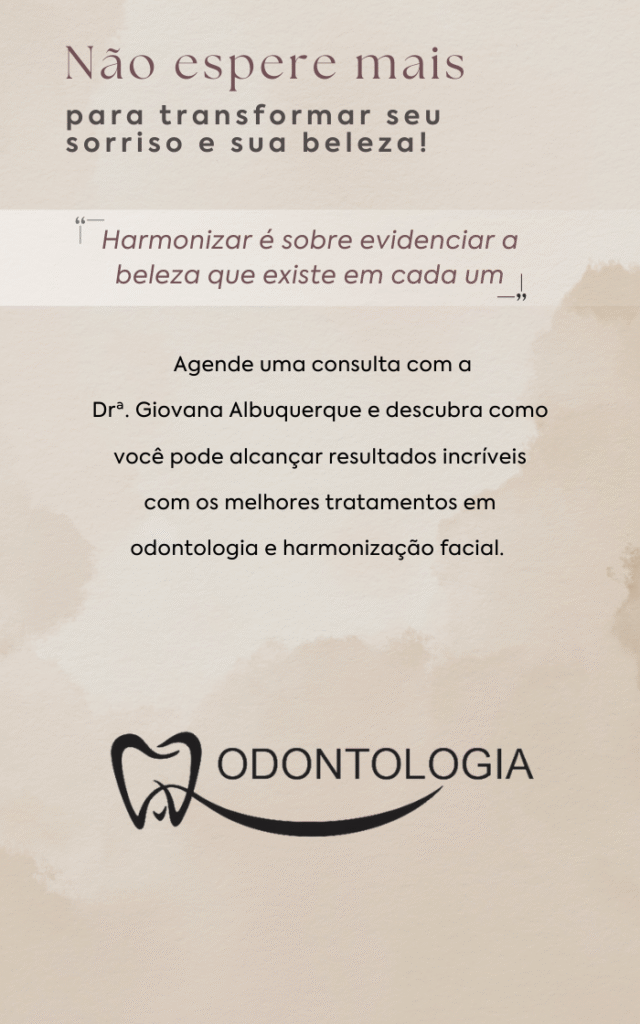 Não espere mais

para transformar seu sorriso e sua beleza!

"Harmonizar é sobre evidenciar a beleza que existe em cada um"

Agende uma consulta com a Drª. Giovana Albuquerque e descubra como você pode alcançar resultados incríveis com os melhores tratamentos em odontologia e harmonização facial.

ODONTOLOGIA